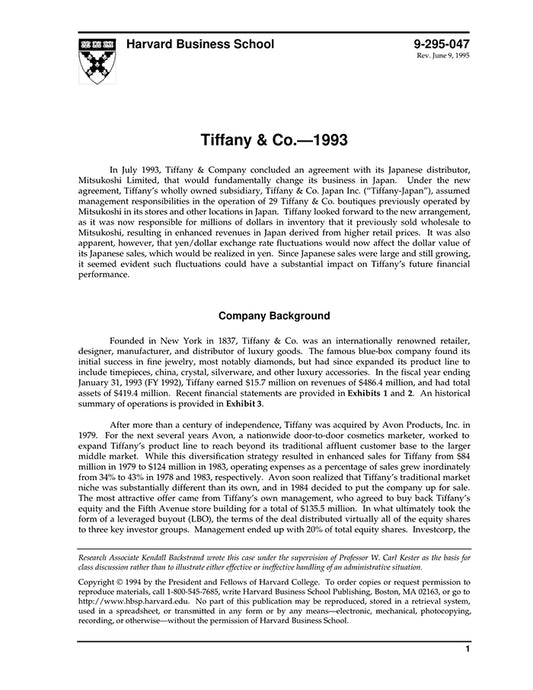 Harvard Business School

9-295-047
Rev. June 9, 1995

Tiffany & Co.—1993

In July 1993, Tiffany & Company concluded an agreement with its Japanese distributor, Mitsukoshi Limited, that would fundamentally change its business in Japan. Under the new agreement, Tiffany's wholly owned subsidiary, Tiffany & Co. Japan Inc. ("Tiffany-Japan"), assumed management responsibilities in the operation of 29 Tiffany & Co. boutiques previously operated by Mitsukoshi in its stores and other locations in Japan. Tiffany looked forward to the new arrangement, as it was now responsible for millions of dollars in inventory that it previously sold wholesale to Mitsukoshi, resulting in enhanced revenues in Japan derived from higher retail prices. It was also apparent, however, that yen/dollar exchange rate fluctuations would now affect the dollar value of its Japanese sales, which would be realized in yen. Since Japanese sales were large and still growing, it seemed evident such fluctuations could have a substantial impact on Tiffany's future financial performance.

Company Background

Founded in New York in 1837, Tiffany & Co. was an internationally renowned retailer, designer, manufacturer, and distributor of luxury goods. The famous blue-box company found its initial success in fine jewelry, most notably diamonds, but had since expanded its product line to include timepieces, china, crystal, silverware, and other luxury accessories. In the fiscal year ending January 31, 1993 (FY 1992), Tiffany earned $15.7 million on revenues of $486.4 million, and had total assets of $419.4 million. Recent financial statements are provided in Exhibits 1 and 2. An historical summary of operations is provided in Exhibit 3.

After more than a century of independence, Tiffany was acquired by Avon Products, Inc. in 1979. For the next several years Avon, a nationwide door-to-door cosmetics marketer, worked to expand Tiffany's product line to reach beyond its traditional affluent customer base to the larger middle market. While this diversification strategy resulted in enhanced sales for Tiffany from $84 million in 1979 to $124 million in 1983, operating expenses as a percentage of sales grew inordinately from 34% to 43% in 1978 and 1983, respectively. Avon soon realized that Tiffany's traditional market niche was substantially different than its own, and in 1984 decided to put the company up for sale. The most attractive offer came from Tiffany's own management, who agreed to buy back Tiffany's equity and the Fifth Avenue store building for a total of $135.5 million. In what ultimately took the form of a leveraged buyout (LBO), the terms of the deal distributed virtually all of the equity shares to three key investor groups. Management ended up with 20% of total equity shares. Investcorp, the

Research Associate Kendall Backstrand wrote this case under the supervision of Professor W. Carl Kester as the basis for class discussion rather than to illustrate either effective or ineffective handling of an administrative situation.

Copyright © 1994 by the President and Fellows of Harvard College. To order copies or request permission to reproduce materials, call 1-800-545-7685, write Harvard Business School Publishing, Boston, MA 02163, or go to http://www.hbsp.harvard.edu. No part of this publication may be reproduced, stored in a retrieval system, used in a spreadsheet, or transmitted in any form or by any means—electronic, mechanical, photocopying, recording, or otherwise—without the permission of Harvard Business School.

1